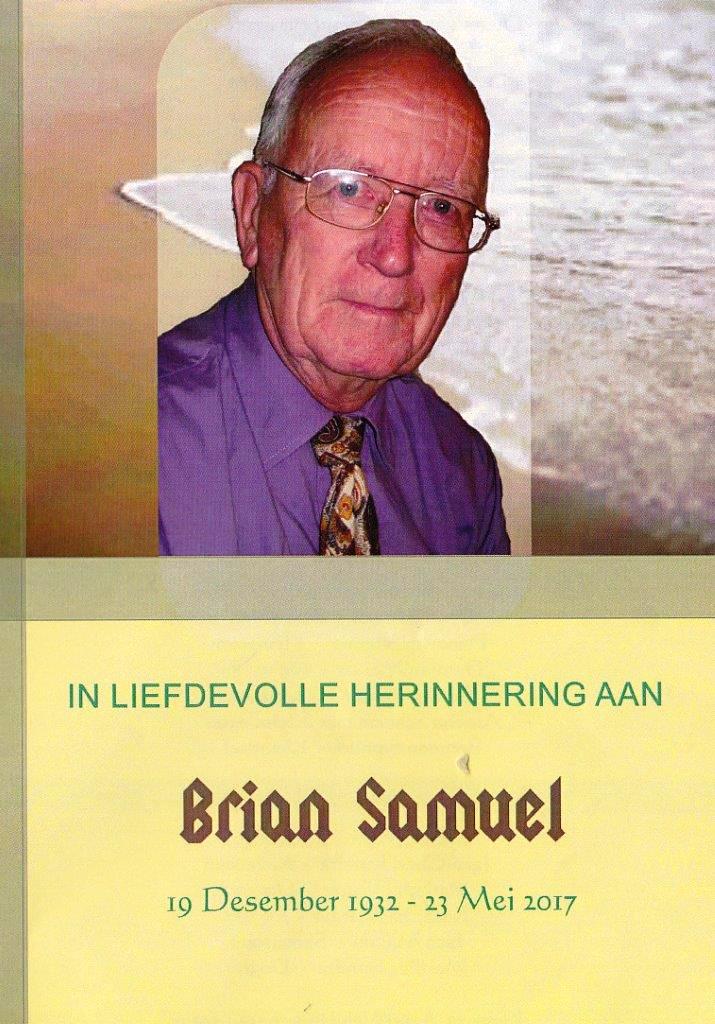 IN LIEFDEVOLLE HERINNERING AAN

Brian Samuel

19 Desember 1932 - 23 Mei 2017